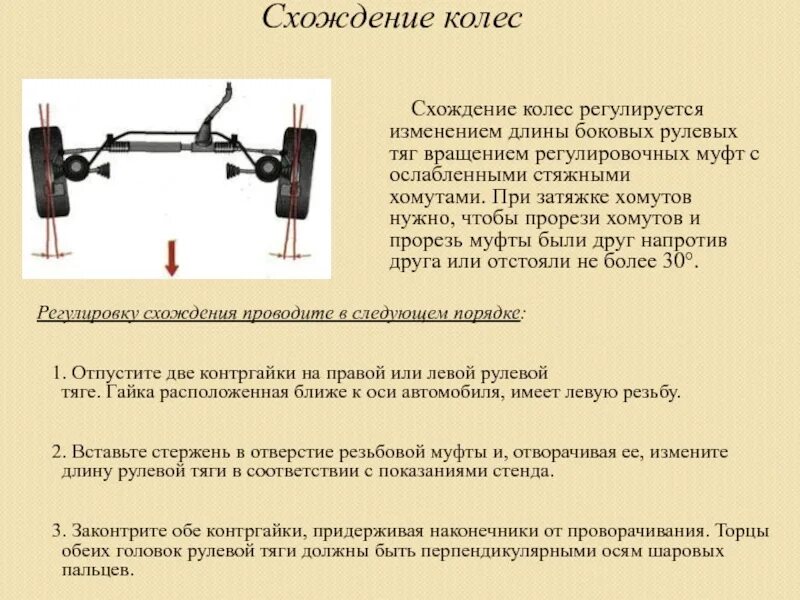 Схождение колес

Схождение колес регулируется изменением длины боковых рулевых тяг вращением регулировочных муфт с ослабленными стяжными хомутами. При затяжке хомутов нужно, чтобы прорези хомутов и прорезь муфты были друг напротив друга или отстояли не более 30°.

Регулировку схождения проводите в следующем порядке:

1. Отпустите две контргайки на правой или левой рулевой тяге. Гайка расположенная ближе к оси автомобиля, имеет левую резьбу.

2. Вставьте стержень в отверстие резьбовой муфты и, отворачивая ее, измените длину рулевой тяги в соответствии с показаниями стенда.

3. Законтрите обе контргайки, придерживая наконечники от проворачивания. Торцы обеих головок рулевой тяги должны быть перпендикулярными осям шаровых пальцев.